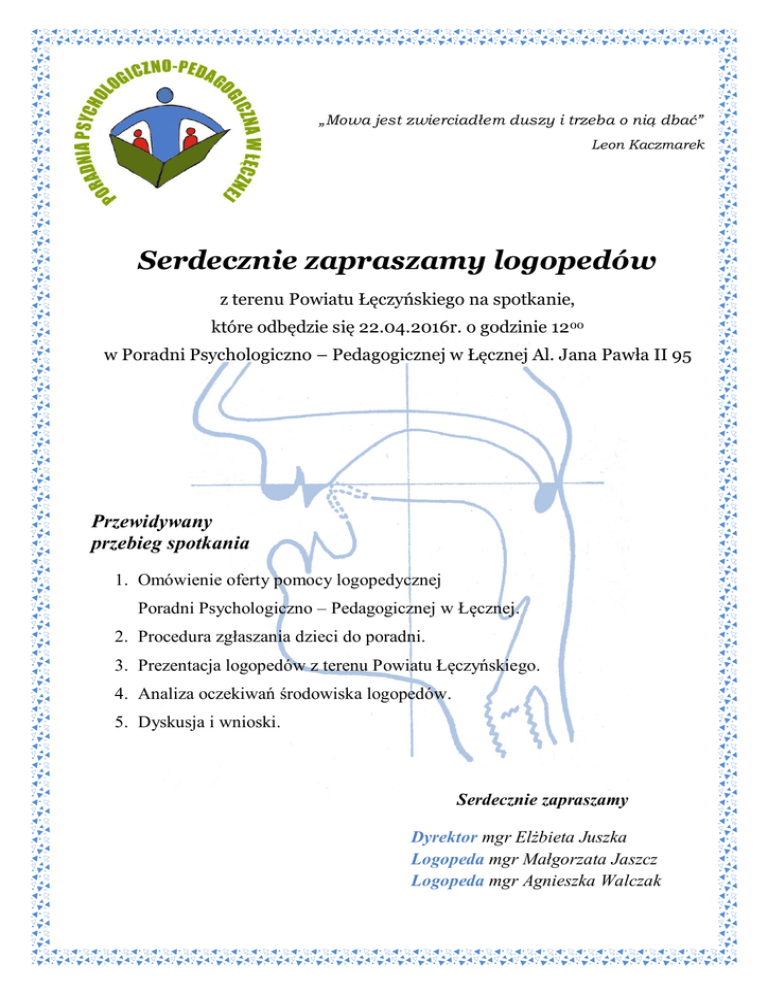 PORADNIA PSYCHOLOGICZNO-PEDAGOGICZNA W ŁĘCZNEJ

„Mowa jest zwierciadłem duszy i trzeba o nią dbać”
Leon Kaczmarek

Serdecznie zapraszamy logopedów

z terenu Powiatu Łęczyńskiego na spotkanie, które odbędzie się 22.04.2016r. o godzinie $12^{00}$ w Poradni Psychologiczno – Pedagogicznej w Łęcznej Al. Jana Pawła II 95

Przewidywany przebieg spotkania

1. Omówienie oferty pomocy logopedycznej Poradni Psychologiczno – Pedagogicznej w Łęcznej.
2. Procedura zgłaszania dzieci do poradni.
3. Prezentacja logopedów z terenu Powiatu Łęczyńskiego.
4. Analiza oczekiwań środowiska logopedów.
5. Dyskusja i wnioski.

Serdecznie zapraszamy

Dyrektor mgr Elżbieta Juszka
Logopeda mgr Małgorzata Jaszcz
Logopeda mgr Agnieszka Walczak